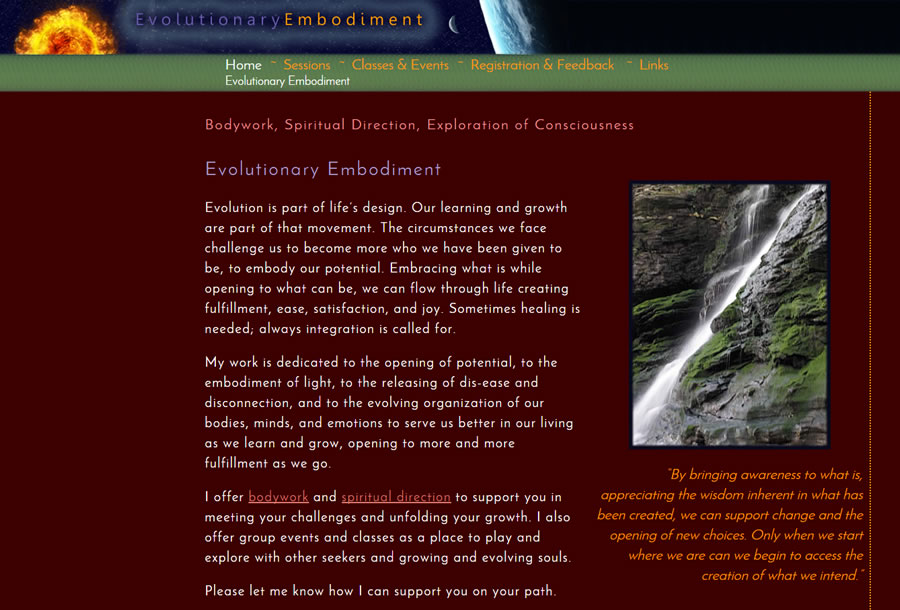 EvolutionaryEmbodiment

Home ~ Sessions ~ Classes & Events ~ Registration & Feedback ~ Links
Evolutionary Embodiment

Bodywork, Spiritual Direction, Exploration of Consciousness

Evolutionary Embodiment

Evolution is part of life's design. Our learning and growth are part of that movement. The circumstances we face challenge us to become more who we have been given to be, to embody our potential. Embracing what is while opening to what can be, we can flow through life creating fulfillment, ease, satisfaction, and joy. Sometimes healing is needed; always integration is called for.

My work is dedicated to the opening of potential, to the embodiment of light, to the releasing of dis-ease and disconnection, and to the evolving organization of our bodies, minds, and emotions to serve us better in our living as we learn and grow, opening to more and more fulfillment as we go.

I offer bodywork and spiritual direction to support you in meeting your challenges and unfolding your growth. I also offer group events and classes as a place to play and explore with other seekers and growing and evolving souls.

Please let me know how I can support you on your path.

"By bringing awareness to what is, appreciating the wisdom inherent in what has been created, we can support change and the opening of new choices. Only when we start where we are can we begin to access the creation of what we intend."